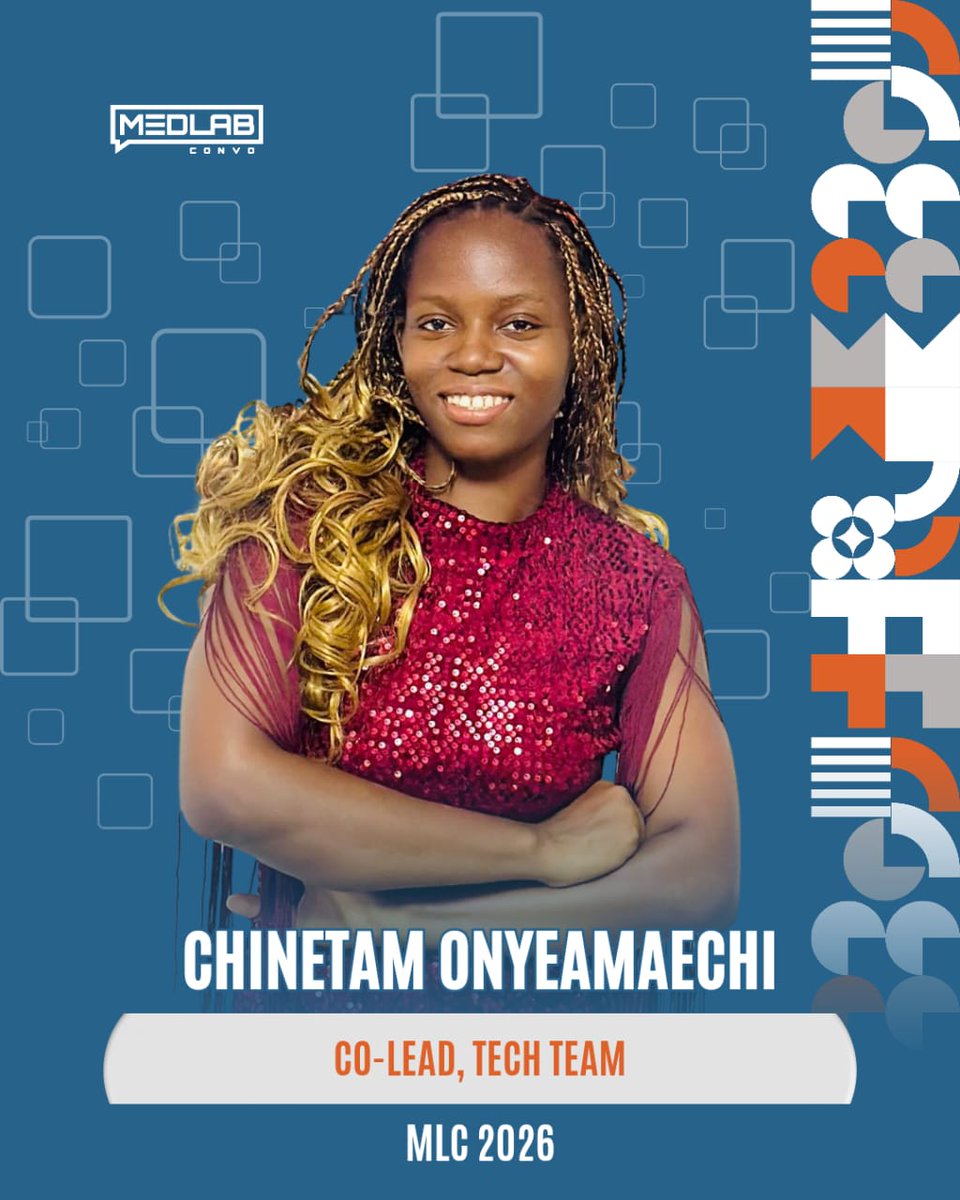 MEDLAB
CONVO

CHINETAM ONYEAMAECHI

CO-LEAD, TECH TEAM

MLC 2026